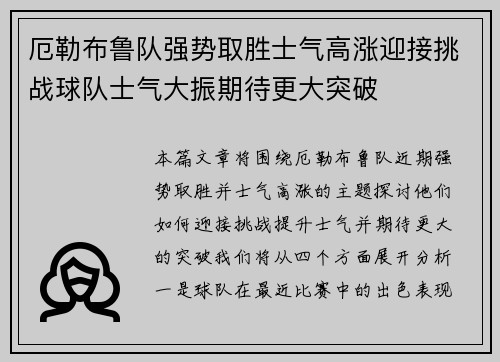 厄勒布鲁队强势取胜士气高涨迎接挑战球队士气大振期待更大突破

本篇文章将围绕厄勒布鲁队近期强势取胜并士气高涨的主题探讨他们如何迎接挑战提升士气并期待更大的突破我们将从四个方面展开分析一是球队在最近比赛中的出色表现